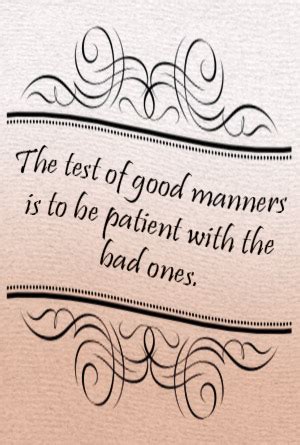 The test of good manners is to be patient with the bad ones.